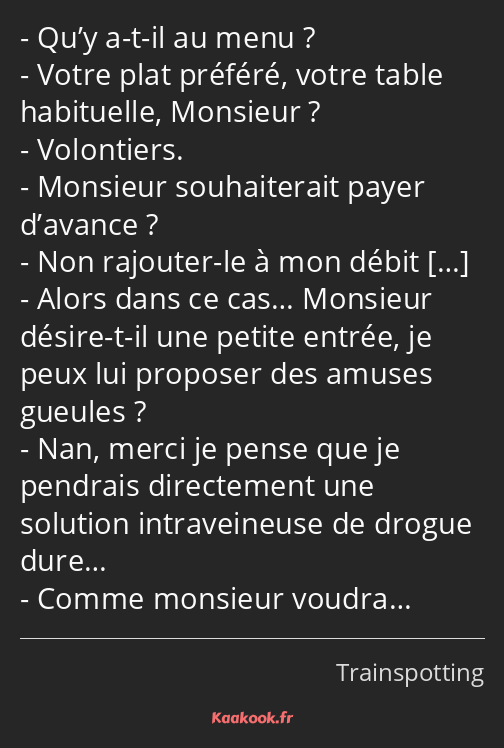 - Qu’y a-t-il au menu ?
- Votre plat préféré, votre table habituelle, Monsieur ?
- Volontiers.
- Monsieur souhaiterait payer d’avance ?
- Non rajouter-le à mon débit […]
- Alors dans ce cas… Monsieur désire-t-il une petite entrée, je peux lui proposer des amuses gueules ?
- Nan, merci je pense que je pendrais directement une solution intraveineuse de drogue dure…
- Comme monsieur voudra…

Trainspotting

Kaakook.fr